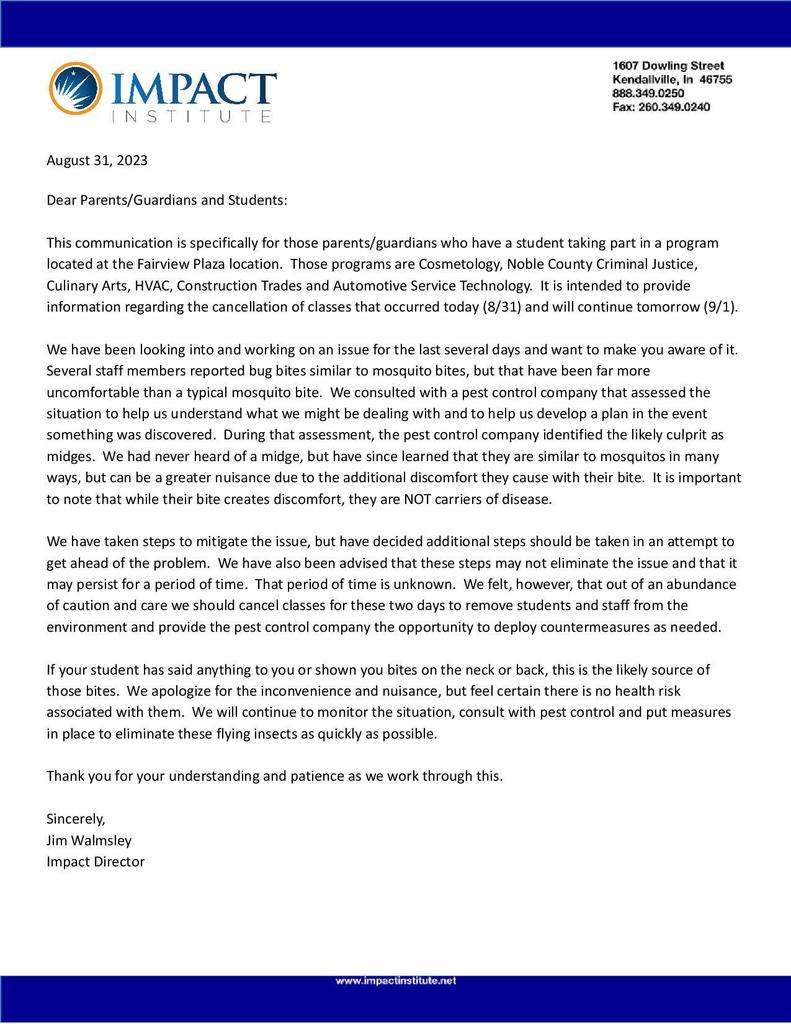 IMPACT
INSTITUTE

1607 Dowling Street
Kendallville, In 46755
888.349.0250
Fax: 260.349.0240

August 31, 2023

Dear Parents/Guardians and Students:

This communication is specifically for those parents/guardians who have a student taking part in a program located at the Fairview Plaza location. Those programs are Cosmetology, Noble County Criminal Justice, Culinary Arts, HVAC, Construction Trades and Automotive Service Technology. It is intended to provide information regarding the cancellation of classes that occurred today (8/31) and will continue tomorrow (9/1).

We have been looking into and working on an issue for the last several days and want to make you aware of it. Several staff members reported bug bites similar to mosquito bites, but that have been far more uncomfortable than a typical mosquito bite. We consulted with a pest control company that assessed the situation to help us understand what we might be dealing with and to help us develop a plan in the event something was discovered. During that assessment, the pest control company identified the likely culprit as midges. We had never heard of a midge, but have since learned that they are similar to mosquitos in many ways, but can be a greater nuisance due to the additional discomfort they cause with their bite. It is important to note that while their bite creates discomfort, they are NOT carriers of disease.

We have taken steps to mitigate the issue, but have decided additional steps should be taken in an attempt to get ahead of the problem. We have also been advised that these steps may not eliminate the issue and that it may persist for a period of time. That period of time is unknown. We felt, however, that out of an abundance of caution and care we should cancel classes for these two days to remove students and staff from the environment and provide the pest control company the opportunity to deploy countermeasures as needed.

If your student has said anything to you or shown you bites on the neck or back, this is the likely source of those bites. We apologize for the inconvenience and nuisance, but feel certain there is no health risk associated with them. We will continue to monitor the situation, consult with pest control and put measures in place to eliminate these flying insects as quickly as possible.

Thank you for your understanding and patience as we work through this.

Sincerely,
Jim Walmsley
Impact Director

www.impactinstitute.net